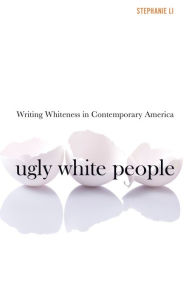 STEPHANIE LI

Writing Whiteness in Contemporary America

ugly white people